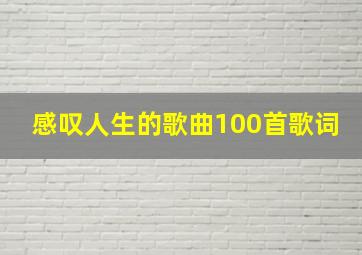 感叹人生的歌曲100首歌词